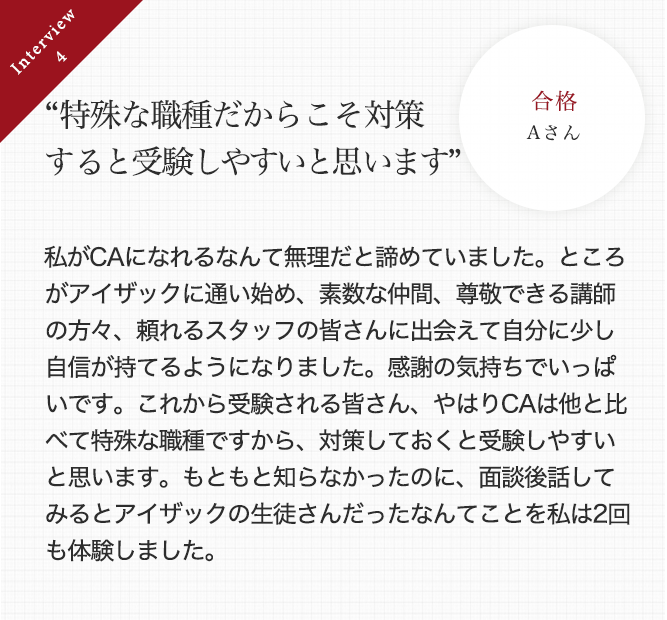 Interview
4

“特殊な職種だからこそ対策すると受験しやすいと思います”

合格
Aさん

私がCAになれるなんて無理だと諦めていました。ところがアイザックに通い始め、素数な仲間、尊敬できる講師の方々、頼れるスタッフの皆さんに出会えて自分に少し自信が持てるようになりました。感謝の気持ちでいっぱいです。これから受験される皆さん、やはりCAは他と比べて特殊な職種ですから、対策しておくと受験しやすいと思います。もともと知らなかったのに、面談後話してみるとアイザックの生徒さんだったなんてことを私は2回も体験しました。